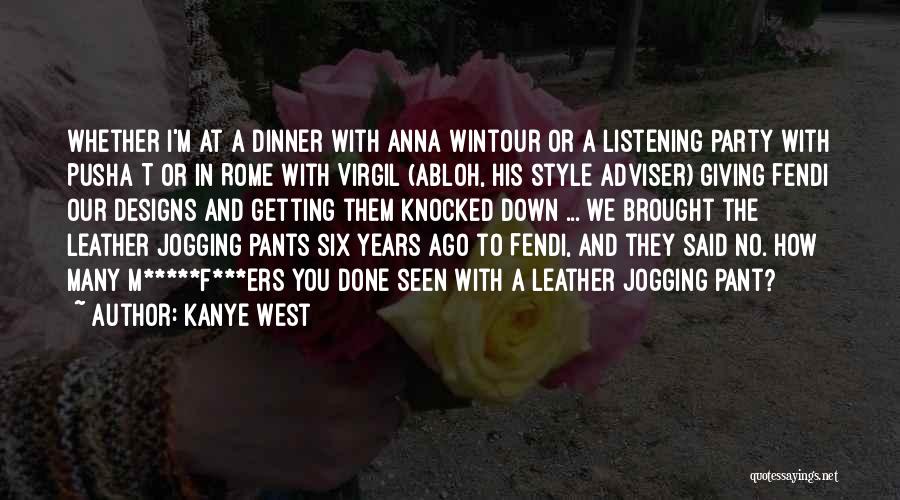 WHETHER I'M AT A DINNER WITH ANNA WINTOUR OR A LISTENING PARTY WITH PUSHA T OR IN ROME WITH VIRGIL (ABLOH, HIS STYLE ADVISER) GIVING FENDI OUR DESIGNS AND GETTING THEM KNOCKED DOWN ... WE BROUGHT THE LEATHER JOGGING PANTS SIX YEARS AGO TO FENDI, AND THEY SAID NO. HOW MANY M*****F***ERS YOU DONE SEEN WITH A LEATHER JOGGING PANT?

~ AUTHOR: KANYE WEST

quotessayings.net